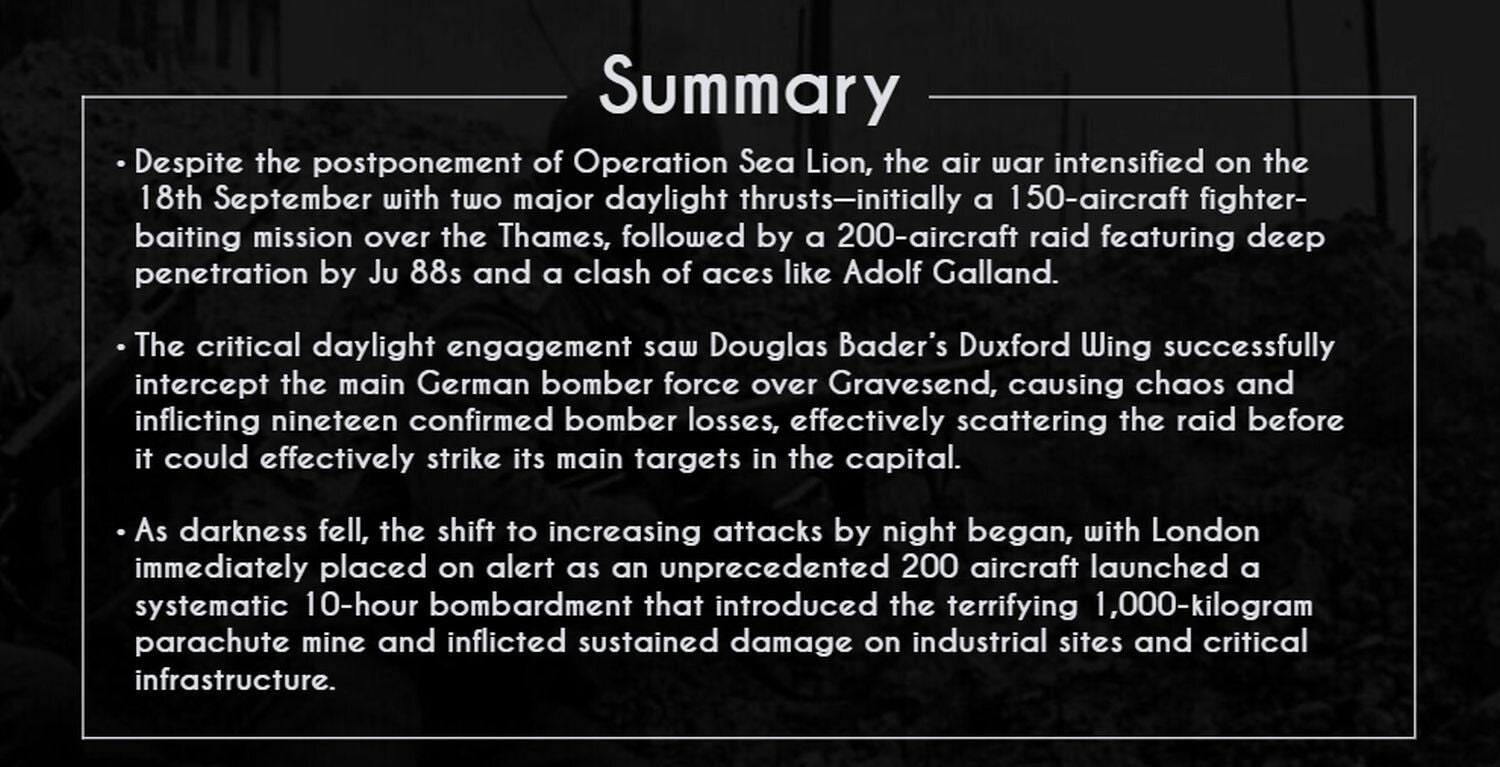 Summary

• Despite the postponement of Operation Sea Lion, the air war intensified on the 18th September with two major daylight thrusts—initially a 150-aircraft fighter-baiting mission over the Thames, followed by a 200-aircraft raid featuring deep penetration by Ju 88s and a clash of aces like Adolf Galland.

• The critical daylight engagement saw Douglas Bader's Duxford Wing successfully intercept the main German bomber force over Gravesend, causing chaos and inflicting nineteen confirmed bomber losses, effectively scattering the raid before it could effectively strike its main targets in the capital.

• As darkness fell, the shift to increasing attacks by night began, with London immediately placed on alert as an unprecedented 200 aircraft launched a systematic 10-hour bombardment that introduced the terrifying 1,000-kilogram parachute mine and inflicted sustained damage on industrial sites and critical infrastructure.